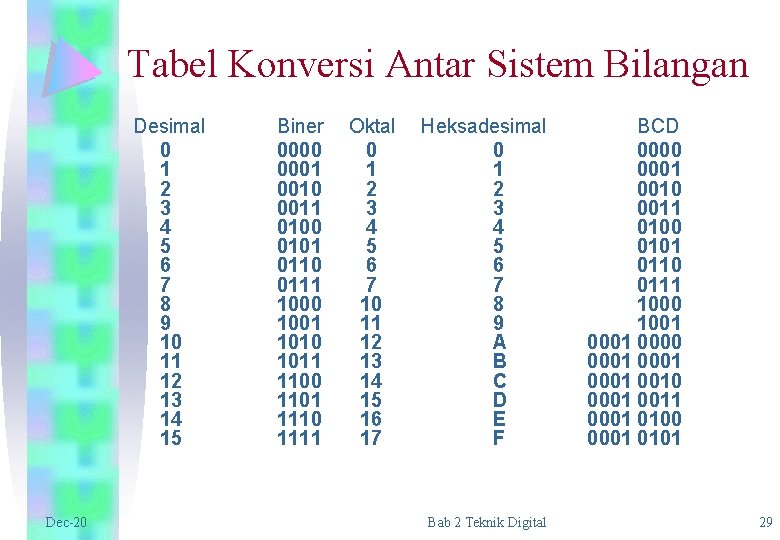 Tabel Konversi Antar Sistem Bilangan

| Desimal | Biner | Oktal | Heksadesimal | BCD |
|---|---|---|---|---|
| 0 | 0000 | 0 | 0 | 0000 |
| 1 | 0001 | 1 | 1 | 0001 |
| 2 | 0010 | 2 | 2 | 0010 |
| 3 | 0011 | 3 | 3 | 0011 |
| 4 | 0100 | 4 | 4 | 0100 |
| 5 | 0101 | 5 | 5 | 0101 |
| 6 | 0110 | 6 | 6 | 0110 |
| 7 | 0111 | 7 | 7 | 0111 |
| 8 | 1000 | 10 | 8 | 1000 |
| 9 | 1001 | 11 | 9 | 1001 |
| 10 | 1010 | 12 | A | 0001 0000 |
| 11 | 1011 | 13 | B | 0001 0001 |
| 12 | 1100 | 14 | C | 0001 0010 |
| 13 | 1101 | 15 | D | 0001 0011 |
| 14 | 1110 | 16 | E | 0001 0100 |
| 15 | 1111 | 17 | F | 0001 0101 |

Dec-20 Bab 2 Teknik Digital 29